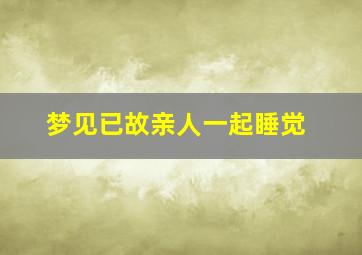 梦见已故亲人一起睡觉